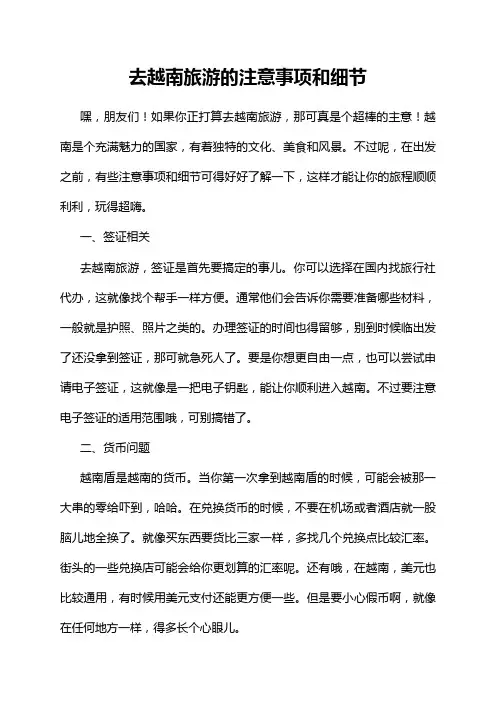 去越南旅游的注意事项和细节

嘿，朋友们！如果你正打算去越南旅游，那可真是个超棒的主意！越南是个充满魅力的国家，有着独特的文化、美食和风景。不过呢，在出发之前，有些注意事项和细节可得好好了解一下，这样才能让你的旅程顺顺利利，玩得超嗨。

一、签证相关

去越南旅游，签证是首先要搞定的事儿。你可以选择在国内找旅行社代办，这就像找个帮手一样方便。通常他们会告诉你需要准备哪些材料，一般就是护照、照片之类的。办理签证的时间也得留够，别到时候临出发了还没拿到签证，那可就急死人了。要是你想更自由一点，也可以尝试申请电子签证，这就像是一把电子钥匙，能让你顺利进入越南。不过要注意电子签证的适用范围哦，可别搞错了。

二、货币问题

越南盾是越南的货币。当你第一次拿到越南盾的时候，可能会被那一大串的零给吓到，哈哈。在兑换货币的时候，不要在机场或者酒店就一股脑儿地全换了。就像买东西要货比三家一样，多找几个兑换点比较汇率。街头的一些兑换店可能会给你更划算的汇率呢。还有哦，在越南，美元也比较通用，有时候用美元支付还能更方便一些。但是要小心假币啊，就像在任何地方一样，得多长个心眼儿。